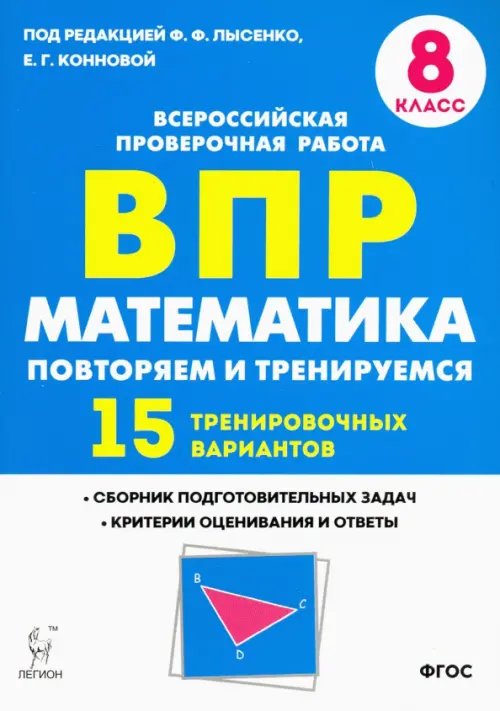 ПОД РЕДАКЦИЕЙ Ф. Ф. ЛЫСЕНКО, Е. Г. КОННОВОЙ

8 КЛАСС

ВСЕРОССИЙСКАЯ ПРОВЕРОЧНАЯ РАБОТА

ВПР

МАТЕМАТИКА

ПОВТОРЯЕМ И ТРЕНИРУЕМСЯ

15 ТРЕНИРОВОЧНЫХ ВАРИАНТОВ

• СБОРНИК ПОДГОТОВИТЕЛЬНЫХ ЗАДАЧ
• КРИТЕРИИ ОЦЕНИВАНИЯ И ОТВЕТЫ

B

C

D

TM

ЛЕГИОН

ФГОС